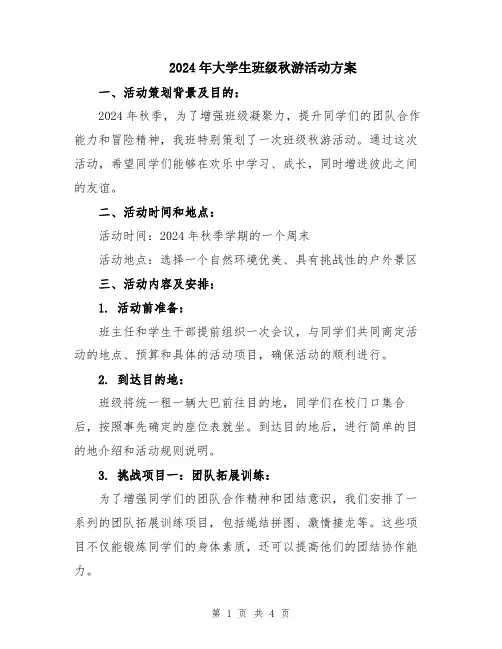 2024年大学生班级秋游活动方案

一、活动策划背景及目的：

2024年秋季，为了增强班级凝聚力，提升同学们的团队合作能力和冒险精神，我班特别策划了一次班级秋游活动。通过这次活动，希望同学们能够在欢乐中学习、成长，同时增进彼此之间的友谊。

二、活动时间和地点：

活动时间：2024年秋季学期的一个周末

活动地点：选择一个自然环境优美、具有挑战性的户外景区

三、活动内容及安排：

1. 活动前准备：

班主任和学生干部提前组织一次会议，与同学们共同商定活动的地点、预算和具体的活动项目，确保活动的顺利进行。

2. 到达目的地：

班级将统一租一辆大巴前往目的地，同学们在校门口集合后，按照事先确定的座位表就坐。到达目的地后，进行简单的目的地介绍和活动规则说明。

3. 挑战项目一：团队拓展训练：

为了增强同学们的团队合作精神和团结意识，我们安排了一系列的团队拓展训练项目，包括绳结拼图、激情接龙等。这些项目不仅能锻炼同学们的身体素质，还可以提高他们的团结协作能力。

第 1 页 共 4 页